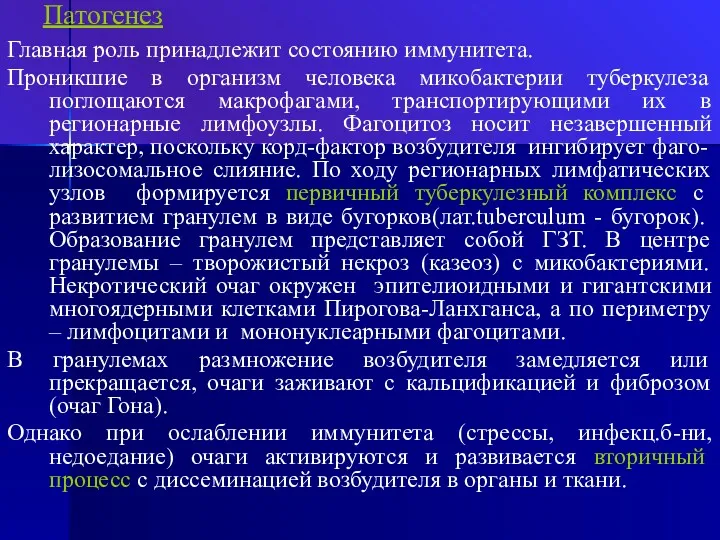 Патогенез

Главная роль принадлежит состоянию иммунитета.

Проникшие в организм человека микобактерии туберкулеза поглощаются макрофагами, транспортирующими их в регионарные лимфоузлы. Фагоцитоз носит незавершенный характер, поскольку корд-фактор возбудителя ингибирует фаголизосомальное слияние. По ходу регионарных лимфатических узлов формируется первичный туберкулезный комплекс с развитием гранулем в виде бугорков(лат.tuberculum - бугорок). Образование гранулем представляет собой ГЗТ. В центре гранулемы – творожистый некроз (казеоз) с микобактериями. Некротический очаг окружен эпителиоидными и гигантскими многоядерными клетками Пирогова-Ланхганса, а по периметру – лимфоцитами и мононуклеарными фагоцитами.

В гранулемах размножение возбудителя замедляется или прекращается, очаги заживают с кальцификацией и фиброзом (очаг Гона).

Однако при ослаблении иммунитета (стрессы, инфекц.б-ни, недоедание) очаги активируются и развивается вторичный процесс с диссеминацией возбудителя в органы и ткани.